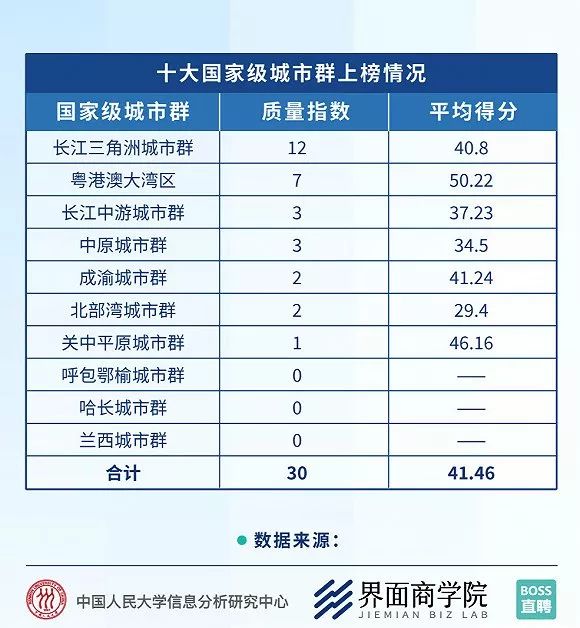 十大国家级城市群上榜情况

| 国家级城市群 | 质量指数 | 平均得分 |
|---|---|---|
| 长江三角洲城市群 | 12 | 40.8 |
| 粤港澳大湾区 | 7 | 50.22 |
| 长江中游城市群 | 3 | 37.23 |
| 中原城市群 | 3 | 34.5 |
| 成渝城市群 | 2 | 41.24 |
| 北部湾城市群 | 2 | 29.4 |
| 关中平原城市群 | 1 | 46.16 |
| 呼包鄂榆城市群 | 0 | —— |
| 哈长城市群 | 0 | —— |
| 兰西城市群 | 0 | —— |
| 合计 | 30 | 41.46 |

数据来源:

中国人民大学信息分析研究中心

界面商学院
JIEMIAN BIZ LAB

BOSS
直聘